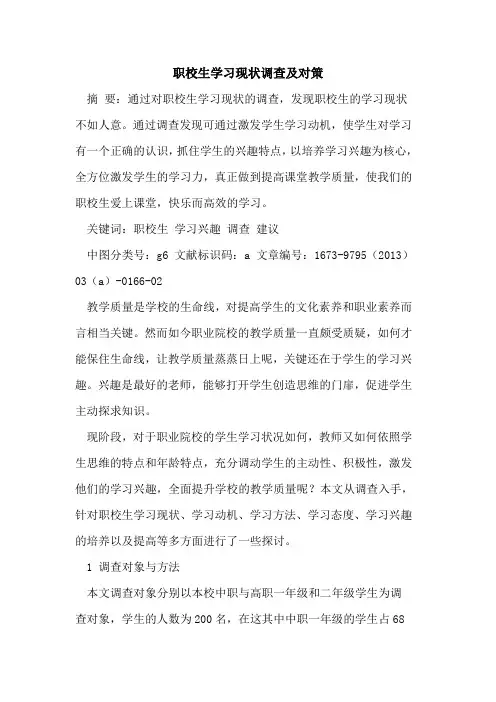 职校生学习现状调查及对策

摘 要：通过对职校生学习现状的调查，发现职校生的学习现状不如人意。通过调查发现可通过激发学生学习动机，使学生对学习有一个正确的认识，抓住学生的兴趣特点，以培养学习兴趣为核心，全方位激发学生的学习力，真正做到提高课堂教学质量，使我们的职校生爱上课堂，快乐而高效的学习。

关键词：职校生 学习兴趣 调查 建议

中图分类号：g6 文献标识码：a 文章编号：1673-9795（2013）03（a）-0166-02

教学质量是学校的生命线，对提高学生的文化素养和职业素养而言相当关键。然而如今职业院校的教学质量一直颇受质疑，如何才能保住生命线，让教学质量蒸蒸日上呢，关键还在于学生的学习兴趣。兴趣是最好的老师，能够打开学生创造思维的门扉，促进学生主动探求知识。

现阶段，对于职业院校的学生学习状况如何，教师又如何依照学生思维的特点和年龄特点，充分调动学生的主动性、积极性，激发他们的学习兴趣，全面提升学校的教学质量呢？本文从调查入手，针对职校生学习现状、学习动机、学习方法、学习态度、学习兴趣的培养以及提高等多方面进行了一些探讨。

1 调查对象与方法

本文调查对象分别以本校中职与高职一年级和二年级学生为调查对象，学生的人数为200名，在这其中中职一年级的学生占68